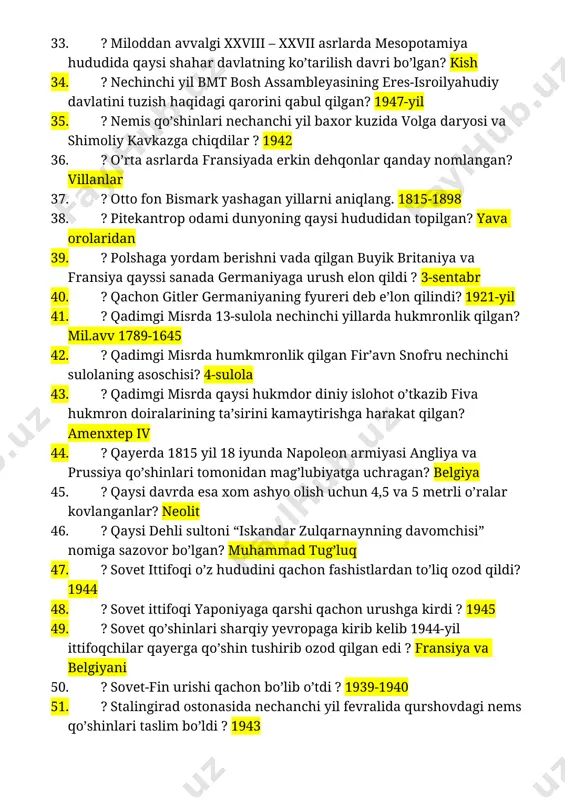 33. ? Miloddan avvalgi XXVIII – XXVII asrlarda Mesopotamiya hududida qaysi shahar davlatning ko'tarilish davri bo'lgan? Kish
34. ? Nechinchi yil BMT Bosh Assambleyasining Eres-Isroilyahudiy davlatini tuzish haqidagi qarorini qabul qilgan? 1947-yil
35. ? Nemis qo'shinlari nechanchi yil baxor kuzida Volga daryosi va Shimoliy Kavkazga chiqdilar ? 1942
36. ? O'rta asrlarda Fransiyada erkin dehqonlar qanday nomlangan? Villanlar
37. ? Otto fon Bismark yashagan yillarni aniqlang. 1815-1898
38. ? Pitekantrop odami dunyoning qaysi hududidan topilgan? Yava orolaridan
39. ? Polshaga yordam berishni vada qilgan Buyik Britaniya va Fransiya qayssi sanada Germaniyaga urush elon qildi ? 3-sentabr
40. ? Qachon Gitler Germaniyaning fyureri deb e'lon qilindi? 1921-yil
41. ? Qadimgi Misrda 13-sulola nechinchi yillarda hukmronlik qilgan? Mil.avv 1789-1645
42. ? Qadimgi Misrda humkmronlik qilgan Fir'avn Snofru nechinchi sulolaning asoschisi? 4-sulola
43. ? Qadimgi Misrda qaysi hukmdor diniy islohot o'tkazib Fiva hukmron doiralarining ta'sirini kamaytirishga harakat qilgan? Amenxtep IV
44. ? Qayerda 1815 yil 18 iyunda Napoleon armiyasi Angliya va Prussiya qo'shinlari tomonidan mag'lubiyatga uchragan? Belgiya
45. ? Qaysi davrda esa xom ashyo olish uchun 4,5 va 5 metrli o'ralar kovlanganlar? Neolit
46. ? Qaysi Dehli sultoni "Iskandar Zulqarnaynning davomchisi" nomiga sazovor bo'lgan? Muhammad Tug'luq
47. ? Sovet Ittifoqi o'z hududini qachon fashistlardan to'liq ozod qildi? 1944
48. ? Sovet ittifoqi Yaponiyaga qarshi qachon urushga kirdi ? 1945
49. ? Sovet qo'shinlari sharqiy yevropaga kirib kelib 1944-yil ittifoqchilar qayerga qo'shin tushirib ozod qilgan edi ? Fransiya va Belgiyani
50. ? Sovet-Fin urishi qachon bo'lib o'tdi ? 1939-1940
51. ? Stalingirad ostonasida nechanchi yil fevralida qurshovdagi nems qo'shinlari taslim bo'ldi ? 1943

PayHub.uz